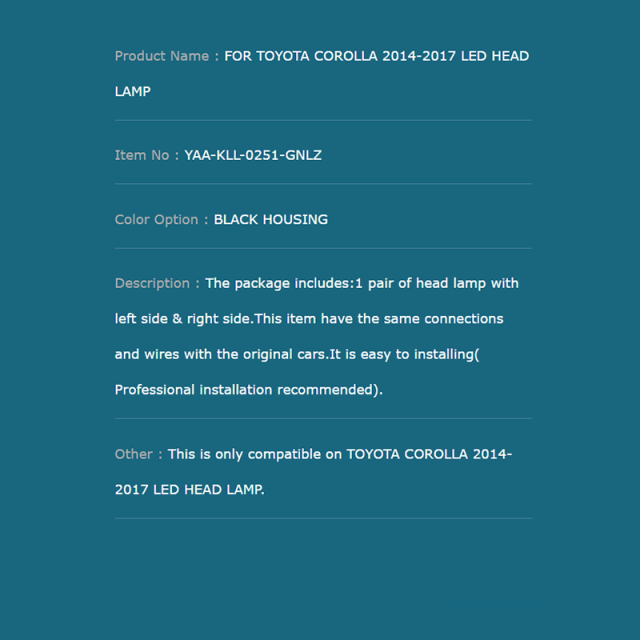 Product Name : FOR TOYOTA COROLLA 2014-2017 LED HEAD LAMP

Item No : YAA-KLL-0251-GNLZ

Color Option : BLACK HOUSING

Description : The package includes:1 pair of head lamp with left side & right side.This item have the same connections and wires with the original cars.It is easy to installing( Professional installation recommended).

Other : This is only compatible on TOYOTA COROLLA 2014-2017 LED HEAD LAMP.